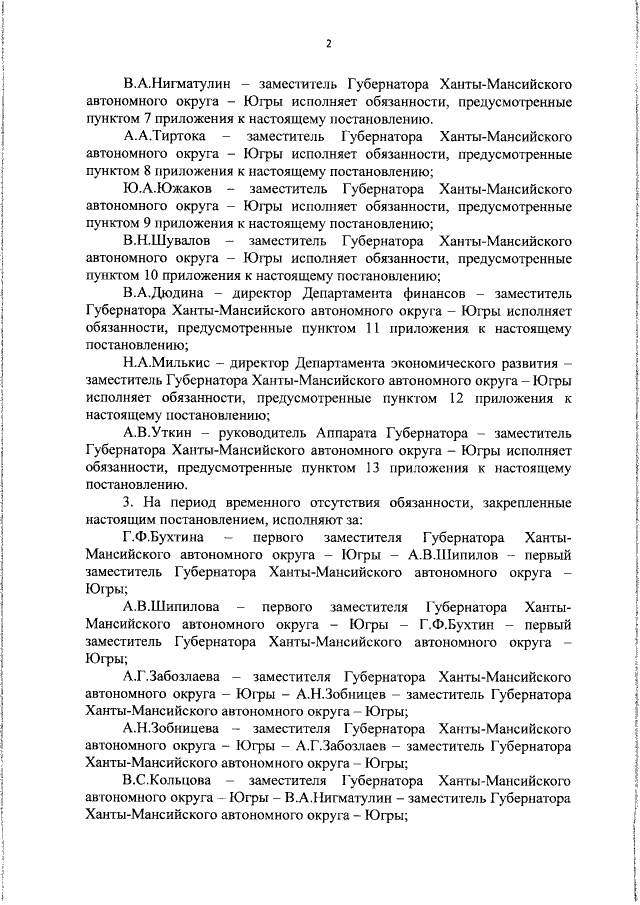 2

В.А.Нигматулин – заместитель Губернатора Ханты-Мансийского автономного округа – Югры исполняет обязанности, предусмотренные пунктом 7 приложения к настоящему постановлению.

А.А.Тиртока – заместитель Губернатора Ханты-Мансийского автономного округа – Югры исполняет обязанности, предусмотренные пунктом 8 приложения к настоящему постановлению;

Ю.А.Южаков – заместитель Губернатора Ханты-Мансийского автономного округа – Югры исполняет обязанности, предусмотренные пунктом 9 приложения к настоящему постановлению;

В.Н.Шувалов – заместитель Губернатора Ханты-Мансийского автономного округа – Югры исполняет обязанности, предусмотренные пунктом 10 приложения к настоящему постановлению;

В.А.Дюдина – директор Департамента финансов – заместитель Губернатора Ханты-Мансийского автономного округа – Югры исполняет обязанности, предусмотренные пунктом 11 приложения к настоящему постановлению;

Н.А.Милькис – директор Департамента экономического развития – заместитель Губернатора Ханты-Мансийского автономного округа – Югры исполняет обязанности, предусмотренные пунктом 12 приложения к настоящему постановлению;

А.В.Уткин – руководитель Аппарата Губернатора – заместитель Губернатора Ханты-Мансийского автономного округа – Югры исполняет обязанности, предусмотренные пунктом 13 приложения к настоящему постановлению.

3. На период временного отсутствия обязанности, закрепленные настоящим постановлением, исполняют за:

Г.Ф.Бухтина – первого заместителя Губернатора Ханты-Мансийского автономного округа – Югры – А.В.Шипилов – первый заместитель Губернатора Ханты-Мансийского автономного округа – Югры;

А.В.Шипилова – первого заместителя Губернатора Ханты-Мансийского автономного округа – Югры – Г.Ф.Бухтин – первый заместитель Губернатора Ханты-Мансийского автономного округа – Югры;

А.Г.Забозлаева – заместителя Губернатора Ханты-Мансийского автономного округа – Югры – А.Н.Зобницев – заместитель Губернатора Ханты-Мансийского автономного округа – Югры;

А.Н.Зобницева – заместителя Губернатора Ханты-Мансийского автономного округа – Югры – А.Г.Забозлаев – заместитель Губернатора Ханты-Мансийского автономного округа – Югры;

В.С.Кольцова – заместителя Губернатора Ханты-Мансийского автономного округа – Югры – В.А.Нигматулин – заместитель Губернатора Ханты-Мансийского автономного округа – Югры;